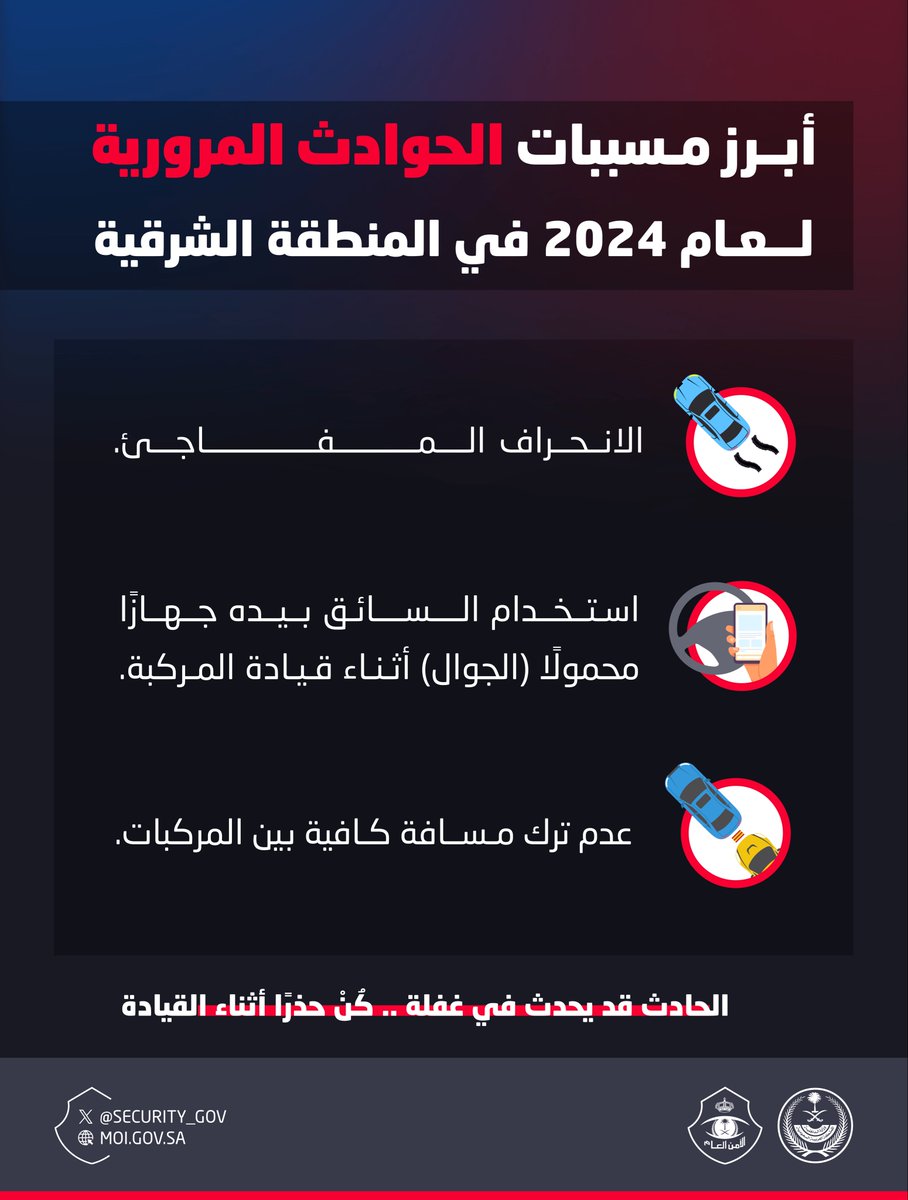 أبرز مسببات الحوادث المرورية لعام 2024 في المنطقة الشرقية

الانحراف المفاجئ.

استخدام السائق بيده جهازًا محمولًا (الجوال) أثناء قيادة المركبة.

عدم ترك مسافة كافية بين المركبات.

الحادث قد يحدث في غفلة .. كُنْ حذرًا أثناء القيادة

@SECURITY_GOV
MOI.GOV.SA

الأمن العام